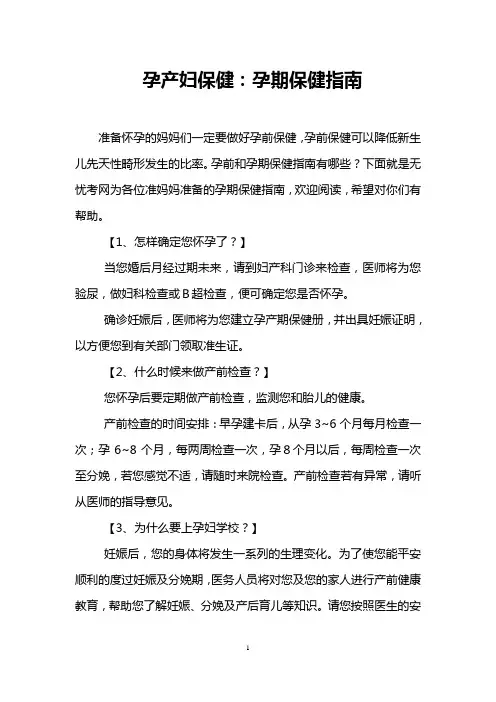 孕产妇保健：孕期保健指南

准备怀孕的妈妈们一定要做好孕前保健，孕前保健可以降低新生儿先天性畸形发生的比率。孕前和孕期保健指南有哪些？下面就是无忧考网为各位准妈妈准备的孕期保健指南，欢迎阅读，希望对你们有帮助。

【1、怎样确定您怀孕了？】

当您婚后月经过期未来，请到妇产科门诊来检查，医师将为您验尿，做妇科检查或B超检查，便可确定您是否怀孕。

确诊妊娠后，医师将为您建立孕产期保健册，并出具妊娠证明，以方便您到有关部门领取准生证。

【2、什么时候来做产前检查？】

您怀孕后要定期做产前检查，监测您和胎儿的健康。

产前检查的时间安排：早孕建卡后，从孕3~6个月每月检查一次；孕6~8个月，每两周检查一次，孕8个月以后，每周检查一次至分娩，若您感觉不适，请随时来院检查。产前检查若有异常，请听从医师的指导意见。

【3、为什么要上孕妇学校？】

妊娠后，您的身体将发生一系列的生理变化。为了使您能平安顺利的度过妊娠及分娩期，医务人员将对您及您的家人进行产前健康教育，帮助您了解妊娠、分娩及产后育儿等知识。请您按照医生的安

1